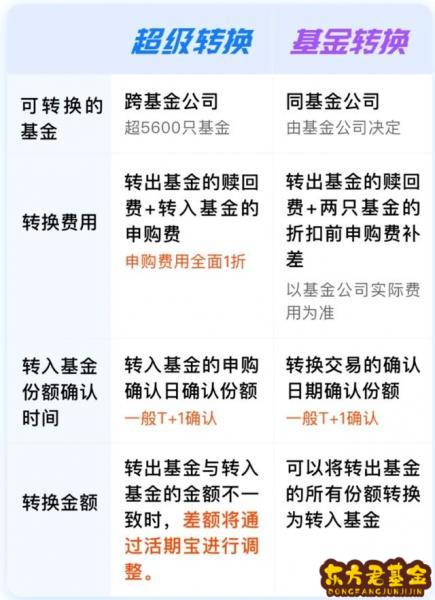 |  | 超级转换 | 基金转换 |
|---|---|---|
| 可转换的基金 | 跨基金公司 超5600只基金 | 同基金公司 由基金公司决定 |
| 转换费用 | 转出基金的赎回费+转入基金的申购费 申购费用全面1折 | 转出基金的赎回费+两只基金的折扣前申购费补差 以基金公司实际费用为准 |
| 转入基金份额确认时间 | 转入基金的申购确认日确认份额 一般T+1确认 | 转换交易的确认日期确认份额 一般T+1确认 |
| 转换金额 | 转出基金与转入基金的金额不一致时，差额将通过活期宝进行调整。 | 可以将转出基金的所有份额转换为转入基金 |

东方君基金
DONGFANGJUNJIJIN